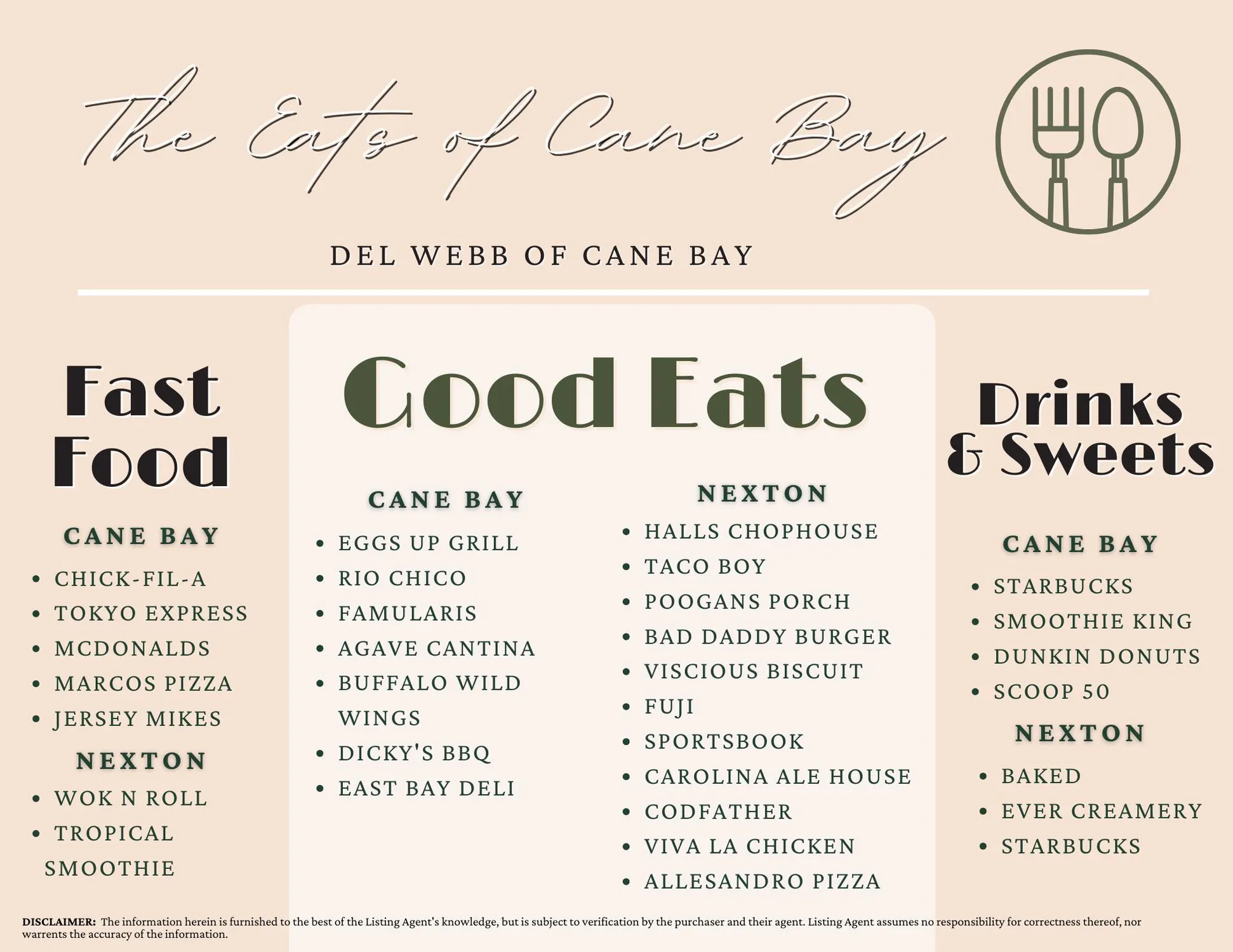 The Eats of Cane Bay

DEL WEBB OF CANE BAY

Fast Food

CANE BAY

• CHICK-FIL-A
• TOKYO EXPRESS
• MCDONALDS
• MARCOS PIZZA
• JERSEY MIKES

NEXTON

• WOK N ROLL
• TROPICAL SMOOTHIE

Good Eats

CANE BAY

• EGGS UP GRILL
• RIO CHICO
• FAMULARIS
• AGAVE CANTINA
• BUFFALO WILD WINGS
• DICKY'S BBQ
• EAST BAY DELI

NEXTON

• HALLS CHOPHOUSE
• TACO BOY
• POOGANS PORCH
• BAD DADDY BURGER
• VISCIOUS BISCUIT
• FUJI
• SPORTSBOOK
• CAROLINA ALE HOUSE
• CODFATHER
• VIVA LA CHICKEN
• ALLESANDRO PIZZA

Drinks & Sweets

CANE BAY

• STARBUCKS
• SMOOTHIE KING
• DUNKIN DONUTS
• SCOOP 50

NEXTON

• BAKED
• EVER CREAMERY
• STARBUCKS

DISCLAIMER: The information herein is furnished to the best of the Listing Agent's knowledge, but is subject to verification by the purchaser and their agent. Listing Agent assumes no responsibility for correctness thereof, nor warrents the accuracy of the information.